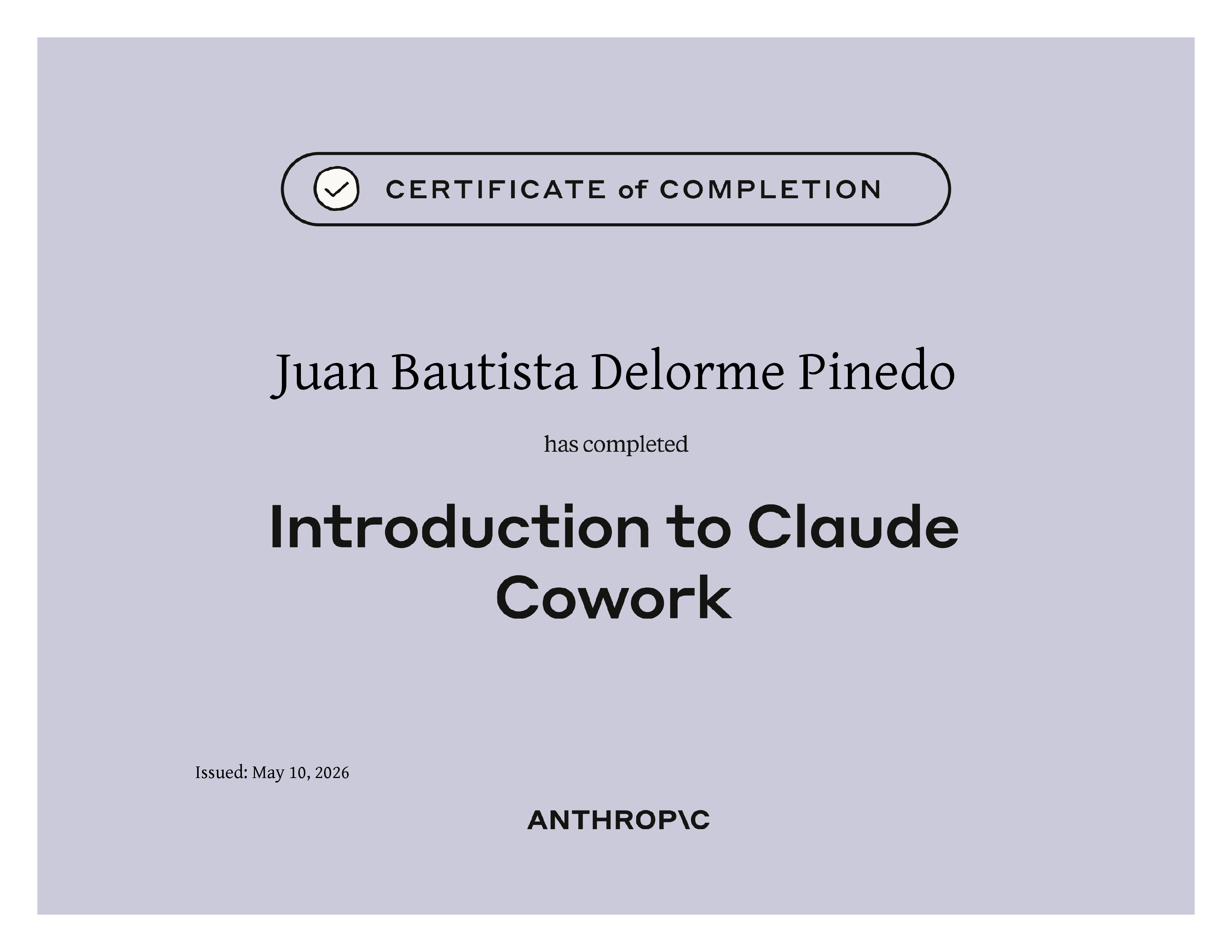 CERTIFICATE of COMPLETION

Juan Bautista Delorme Pinedo

has completed

Introduction to Claude Cowork

Issued: May 10, 2026

ANTHROP\C